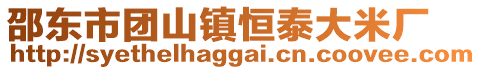 邵东市团山镇恒泰大米厂
http://syethelhaggai.cn.coovee.com